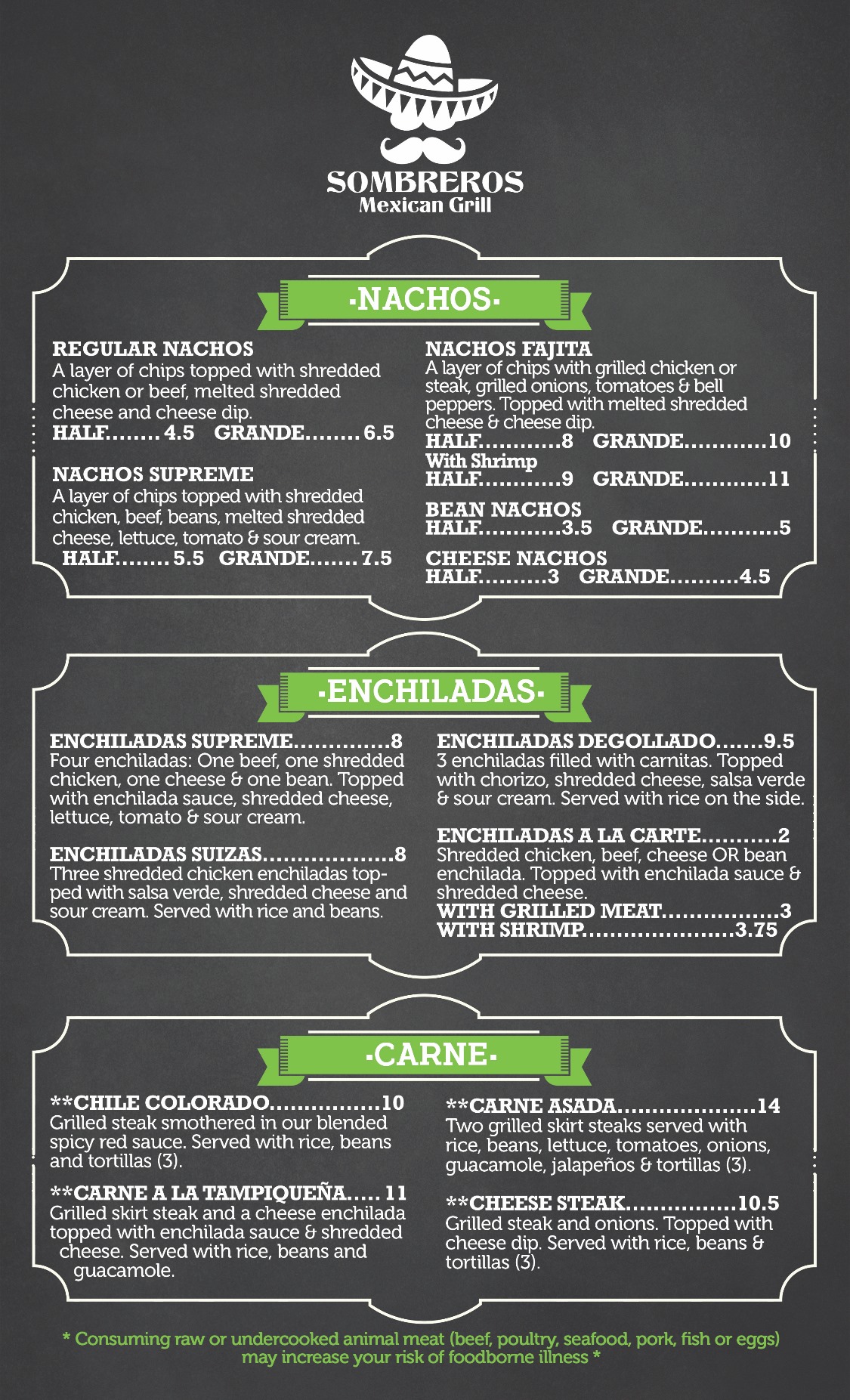 SOMBREROS
Mexican Grill

·NACHOS·

REGULAR NACHOS
A layer of chips topped with shredded chicken or beef, melted shredded cheese and cheese dip.
HALF 4.5 GRANDE 6.5

NACHOS SUPREME
A layer of chips topped with shredded chicken, beef, beans, melted shredded cheese, lettuce, tomato & sour cream.
HALF 5.5 GRANDE 7.5

NACHOS FAJITA
A layer of chips with grilled chicken or steak, grilled onions, tomatoes & bell peppers. Topped with melted shredded cheese & cheese dip.
HALF 8 GRANDE 10
With Shrimp
HALF 9 GRANDE 11

BEAN NACHOS
HALF 3.5 GRANDE 5

CHEESE NACHOS
HALF 3 GRANDE 4.5

·ENCHILADAS·

ENCHILADAS SUPREME 8
Four enchiladas: One beef, one shredded chicken, one cheese & one bean. Topped with enchilada sauce, shredded cheese, lettuce, tomato & sour cream.

ENCHILADAS SUIZAS 8
Three shredded chicken enchiladas topped with salsa verde, shredded cheese and sour cream. Served with rice and beans.

ENCHILADAS DEGOLLADO 9.5
3 enchiladas filled with carnitas. Topped with chorizo, shredded cheese, salsa verde & sour cream. Served with rice on the side.

ENCHILADAS A LA CARTE 2
Shredded chicken, beef, cheese OR bean enchilada. Topped with enchilada sauce & shredded cheese.
WITH GRILLED MEAT 3
WITH SHRIMP 3.75

·CARNE·

**CHILE COLORADO 10
Grilled steak smothered in our blended spicy red sauce. Served with rice, beans and tortillas (3).

**CARNE A LA TAMPIQUEÑA 11
Grilled skirt steak and a cheese enchilada topped with enchilada sauce & shredded cheese. Served with rice, beans and guacamole.

**CARNE ASADA 14
Two grilled skirt steaks served with rice, beans, lettuce, tomatoes, onions, guacamole, jalapeños & tortillas (3).

**CHEESE STEAK 10.5
Grilled steak and onions. Topped with cheese dip. Served with rice, beans & tortillas (3).

* Consuming raw or undercooked animal meat (beef, poultry, seafood, pork, fish or eggs) may increase your risk of foodborne illness *